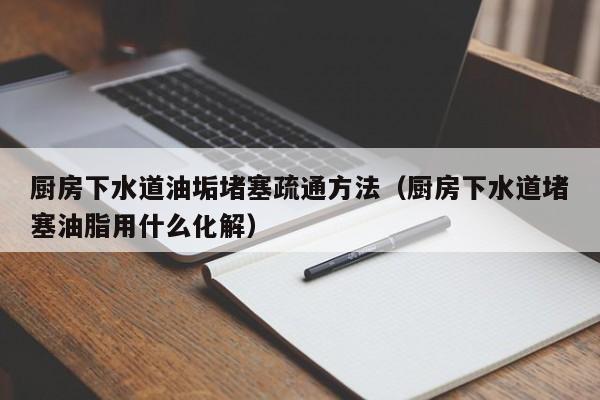 厨房下水道油垢堵塞疏通方法（厨房下水道堵塞油脂用什么化解）